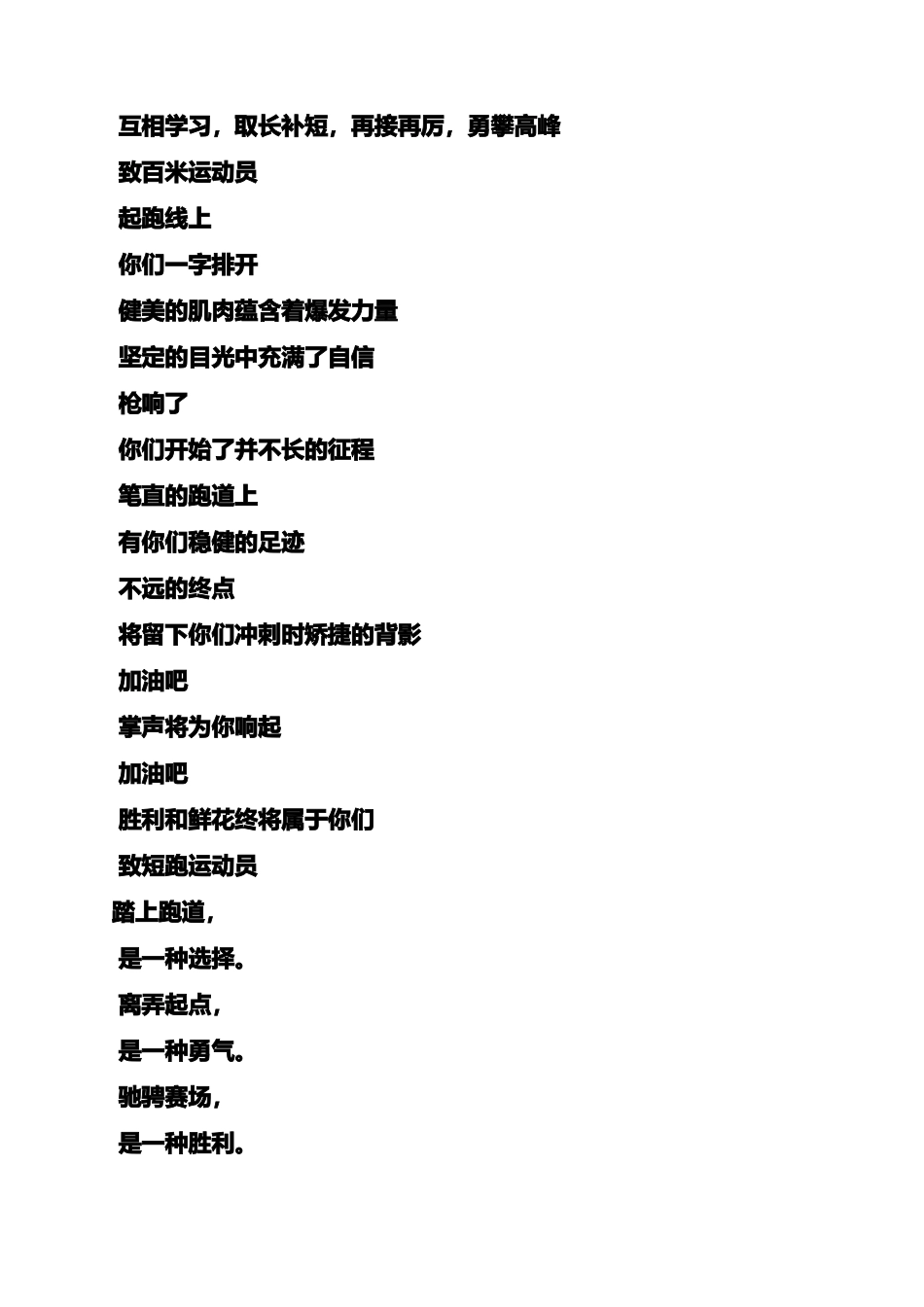 互相学习，取长补短，再接再厉，勇攀高峰

致百米运动员

起跑线上

你们一字排开

健美的肌肉蕴含着爆发力量

坚定的目光中充满了自信

枪响了

你们开始了并不长的征程

笔直的跑道上

有你们稳健的足迹

不远的终点

将留下你们冲刺时矫捷的背影

加油吧

掌声将为你响起

加油吧

胜利和鲜花终将属于你们

致短跑运动员

踏上跑道，

是一种选择。

离弄起点，

是一种勇气。

驰骋赛场，

是一种胜利。